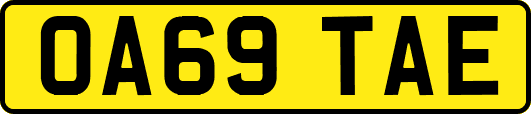 OA69 TAE